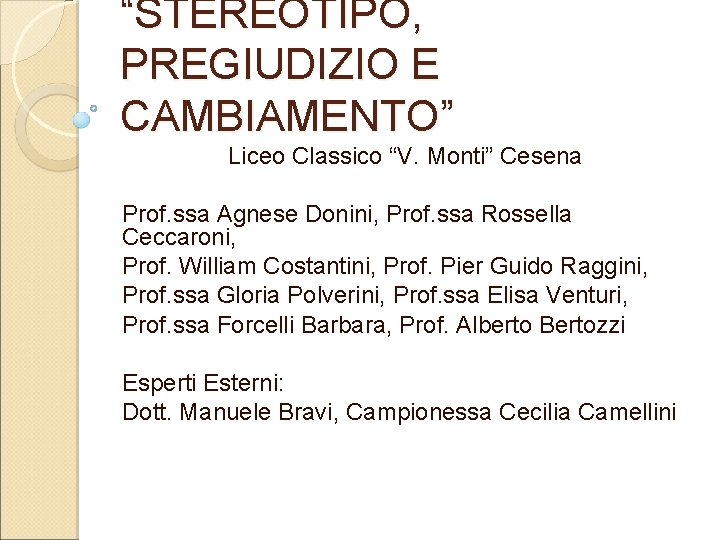 “STEREOTIPO, PREGIUDIZIO E CAMBIAMENTO”

Liceo Classico “V. Monti” Cesena

Prof.ssa Agnese Donini, Prof.ssa Rossella Ceccaroni,
Prof. William Costantini, Prof. Pier Guido Raggini,
Prof.ssa Gloria Polverini, Prof.ssa Elisa Venturi,
Prof.ssa Forcelli Barbara, Prof. Alberto Bertozzi

Esperti Esterni:
Dott. Manuele Bravi, Campionessa Cecilia Camellini